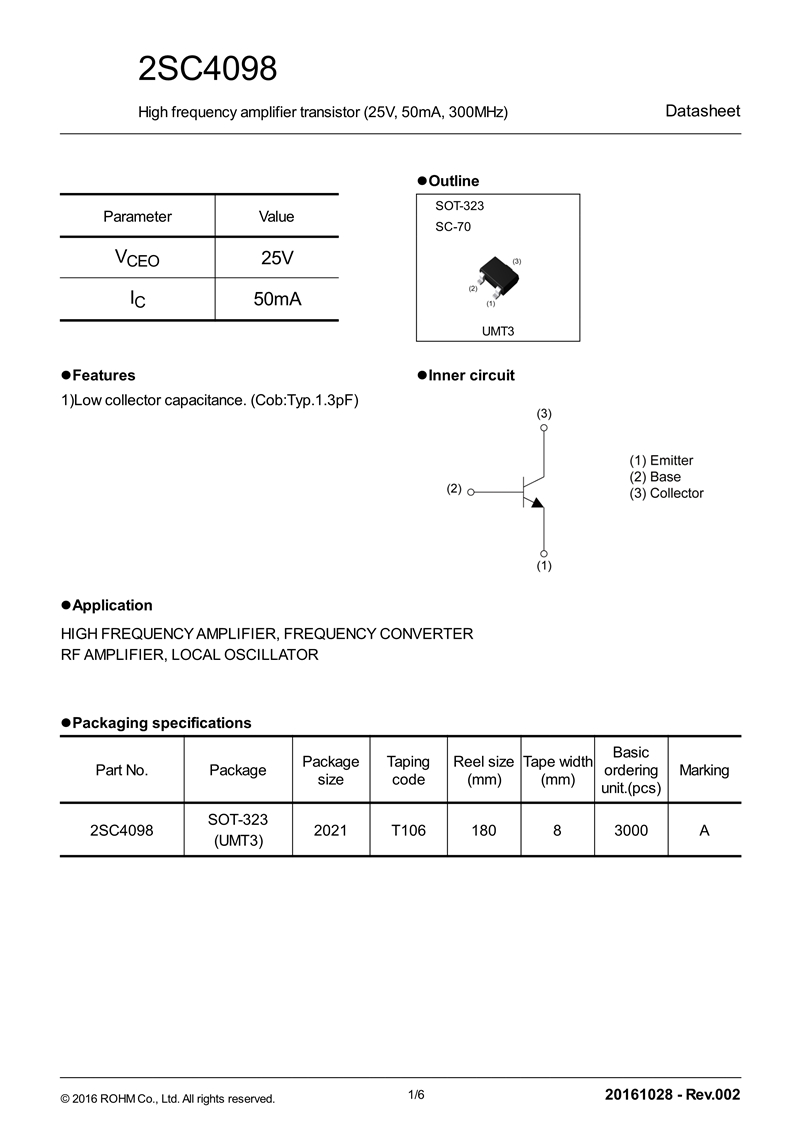 2SC4098

High frequency amplifier transistor (25V, 50mA, 300MHz)

Datasheet

| Parameter | Value |
|---|---|
| $V_{CEO}$ | 25V |
| $I_C$ | 50mA |

●Outline

SOT-323
SC-70

(3)
(2)
(1)

UMT3

●Features
1)Low collector capacitance. (Cob:Typ.1.3pF)

●Inner circuit

(3)
(2)
(1)

(1) Emitter
(2) Base
(3) Collector

●Application
HIGH FREQUENCY AMPLIFIER, FREQUENCY CONVERTER
RF AMPLIFIER, LOCAL OSCILLATOR

●Packaging specifications

| Part No. | Package | Package size | Taping code | Reel size (mm) | Tape width (mm) | Basic ordering unit.(pcs) | Marking |
|---|---|---|---|---|---|---|---|
| 2SC4098 | SOT-323 (UMT3) | 2021 | T106 | 180 | 8 | 3000 | A |

© 2016 ROHM Co., Ltd. All rights reserved.

1/6

20161028 - Rev.002